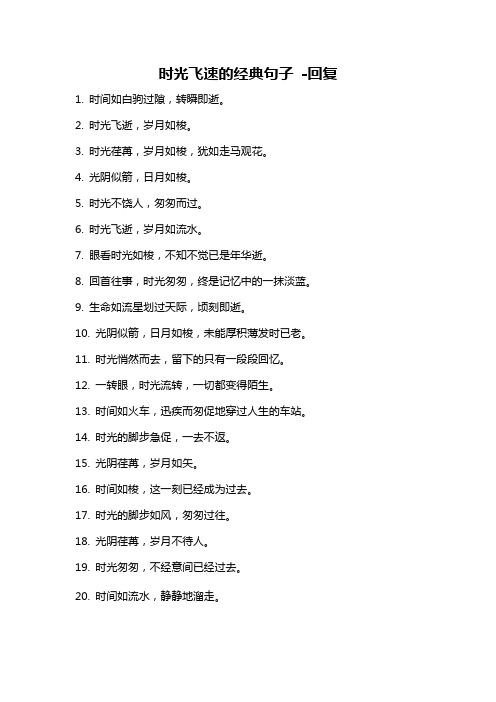 时光飞速的经典句子 -回复

1. 时间如白驹过隙，转瞬即逝。

2. 时光飞逝，岁月如梭。

3. 时光荏苒，岁月如梭，犹如走马观花。

4. 光阴似箭，日月如梭。

5. 时光不饶人，匆匆而过。

6. 时光飞逝，岁月如流水。

7. 眼看时光如梭，不知不觉已是年华逝。

8. 回首往事，时光匆匆，终是记忆中的一抹淡蓝。

9. 生命如流星划过天际，顷刻即逝。

10. 光阴似箭，日月如梭，未能厚积薄发时已老。

11. 时光悄然而去，留下的只有一段段回忆。

12. 一转眼，时光流转，一切都变得陌生。

13. 时间如火车，迅疾而匆促地穿过人生的车站。

14. 时光的脚步急促，一去不返。

15. 光阴荏苒，岁月如矢。

16. 时间如梭，这一刻已经成为过去。

17. 时光的脚步如风，匆匆过往。

18. 光阴荏苒，岁月不待人。

19. 时光匆匆，不经意间已经过去。

20. 时间如流水，静静地溜走。